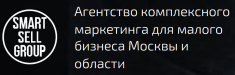 SMART
SELL
GROUP

Агентство комплексного маркетинга для малого бизнеса Москвы и области